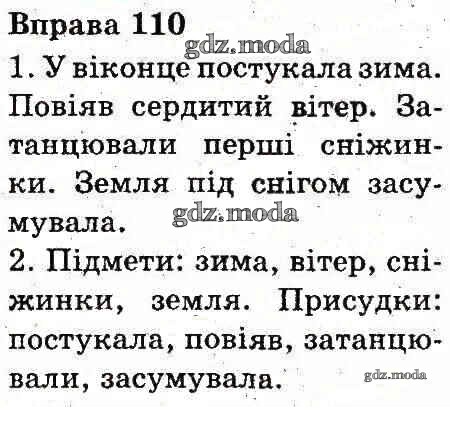 Вправа 110

1. У віконце постукала зима. Повіяв сердитий вітер. Затанцювали перші сніжинки. Земля під снігом засумувала.

2. Підмети: зима, вітер, сніжинки, земля. Присудки: постукала, повіяв, затанцювали, засумувала.

gdz.moda